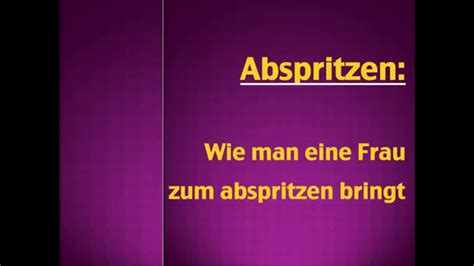 Abspritzen:

Wie man eine Frau zum abspritzen bringt